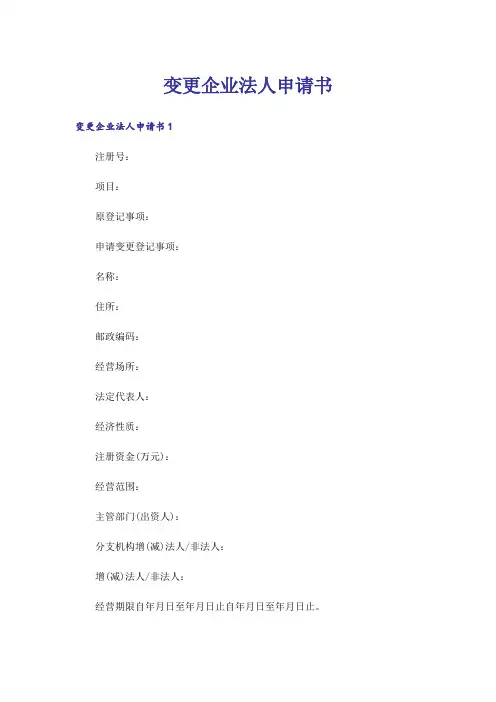 变更企业法人申请书

变更企业法人申请书 1

注册号：

项目：

原登记事项：

申请变更登记事项：

名称：

住所：

邮政编码：

经营场所：

法定代表人：

经济性质：

注册资金(万元)：

经营范围：

主管部门(出资人)：

分支机构增(减)法人/非法人：

增(减)法人/非法人：

经营期限自年月日至年月日止自年月日至年月日止。